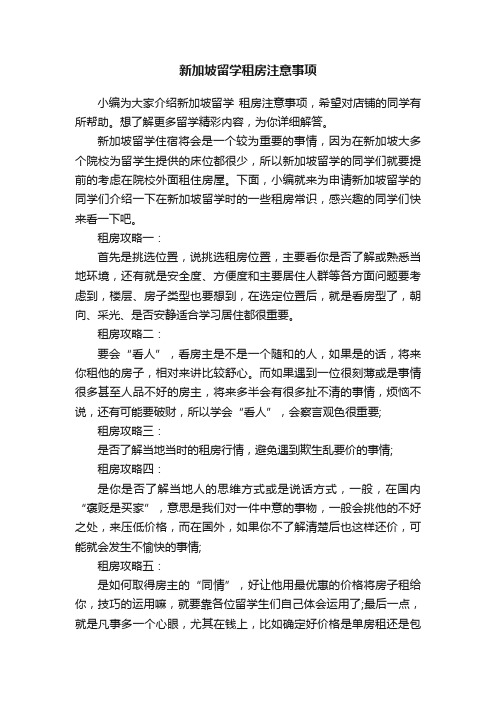 新加坡留学租房注意事项

小编为大家介绍新加坡留学 租房注意事项，希望对店铺的同学有所帮助。想了解更多留学精彩内容，为你详细解答。

新加坡留学住宿将会是一个较为重要的事情，因为在新加坡大多个院校为留学生提供的床位都很少，所以新加坡留学的同学们就要提前的考虑在院校外面租住房屋。下面，小编就来为申请新加坡留学的同学们介绍一下在新加坡留学时的一些租房常识，感兴趣的同学们快来看一下吧。

租房攻略一：

首先是挑选位置，说挑选租房位置，主要看你是否了解或熟悉当地环境，还有就是安全度、方便度和主要居住人群等各方面问题要考虑到，楼层、房子类型也要想到，在选定位置后，就是看房型了，朝向、采光、是否安静适合学习居住都很重要。

租房攻略二：

要会“看人”，看房主是不是一个随和的人，如果是的话，将来你租他的房子，相对来讲比较舒心。而如果遇到一位很刻薄或是事情很多甚至人品不好的房主，将来多半会有很多扯不清的事情，烦恼不说，还有可能要破财，所以学会“看人”，会察言观色很重要;

租房攻略三：

是否了解当地当时的租房行情，避免遇到欺生乱要价的事情;

租房攻略四：

是你是否了解当地人的思维方式或是说话方式，一般，在国内“褒贬是买家”，意思是我们对一件中意的事物，一般会挑他的不好之处，来压低价格，而在国外，如果你不了解清楚后也这样还价，可能就会发生不愉快的事情;

租房攻略五：

是如何取得房主的“同情”，好让他用最优惠的价格将房子租给你，技巧的运用嘛，就要靠各位留学生们自己体会运用了;最后一点，就是凡事多一个心眼，尤其在钱上，比如确定好价格是单房租还是包